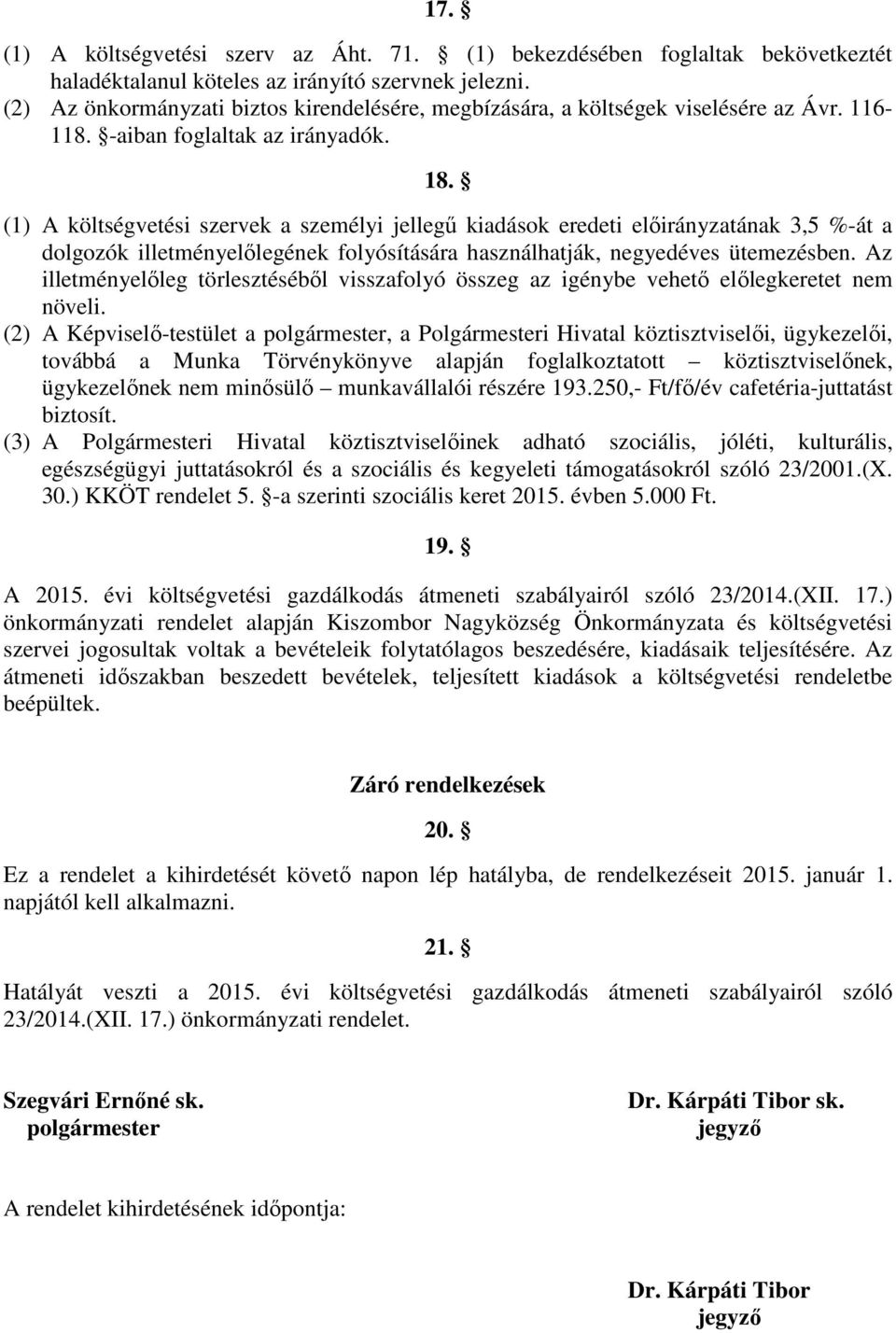 17. §

(1) A költségvetési szerv az Áht. 71. § (1) bekezdésében foglaltak bekövetkeztét haladéktalanul köteles az irányító szervnek jelezni.
(2) Az önkormányzati biztos kirendelésére, megbízására, a költségek viselésére az Ávr. 116-118. §-aiban foglaltak az irányadók.

18. §

(1) A költségvetési szervek a személyi jellegű kiadások eredeti előirányzatának 3,5 %-át a dolgozók illetményelőlegének folyósítására használhatják, negyedéves ütemezésben. Az illetményelőleg törlesztéséből visszafolyó összeg az igénybe vehető előlegkeretet nem növeli.
(2) A Képviselő-testület a polgármester, a Polgármesteri Hivatal köztisztviselői, ügykezelői, továbbá a Munka Törvénykönyve alapján foglalkoztatott – köztisztviselőnek, ügykezelőnek nem minősülő – munkavállalói részére 193.250,- Ft/fő/év cafetéria-juttatást biztosít.
(3) A Polgármesteri Hivatal köztisztviselőinek adható szociális, jóléti, kulturális, egészségügyi juttatásokról és a szociális és kegyeleti támogatásokról szóló 23/2001.(X. 30.) KKÖT rendelet 5. §-a szerinti szociális keret 2015. évben 5.000 Ft.

19. §

A 2015. évi költségvetési gazdálkodás átmeneti szabályairól szóló 23/2014.(XII. 17.) önkormányzati rendelet alapján Kiszombor Nagyközség Önkormányzata és költségvetési szervei jogosultak voltak a bevételeik folytatólagos beszedésére, kiadásaik teljesítésére. Az átmeneti időszakban beszedett bevételek, teljesített kiadások a költségvetési rendeletbe beépültek.

Záró rendelkezések

20. §

Ez a rendelet a kihirdetését követő napon lép hatályba, de rendelkezéseit 2015. január 1. napjától kell alkalmazni.

21. §

Hatályát veszti a 2015. évi költségvetési gazdálkodás átmeneti szabályairól szóló 23/2014.(XII. 17.) önkormányzati rendelet.

Szegvári Ernőné sk.
polgármester

Dr. Kárpáti Tibor sk.
jegyző

A rendelet kihirdetésének időpontja:

Dr. Kárpáti Tibor
jegyző